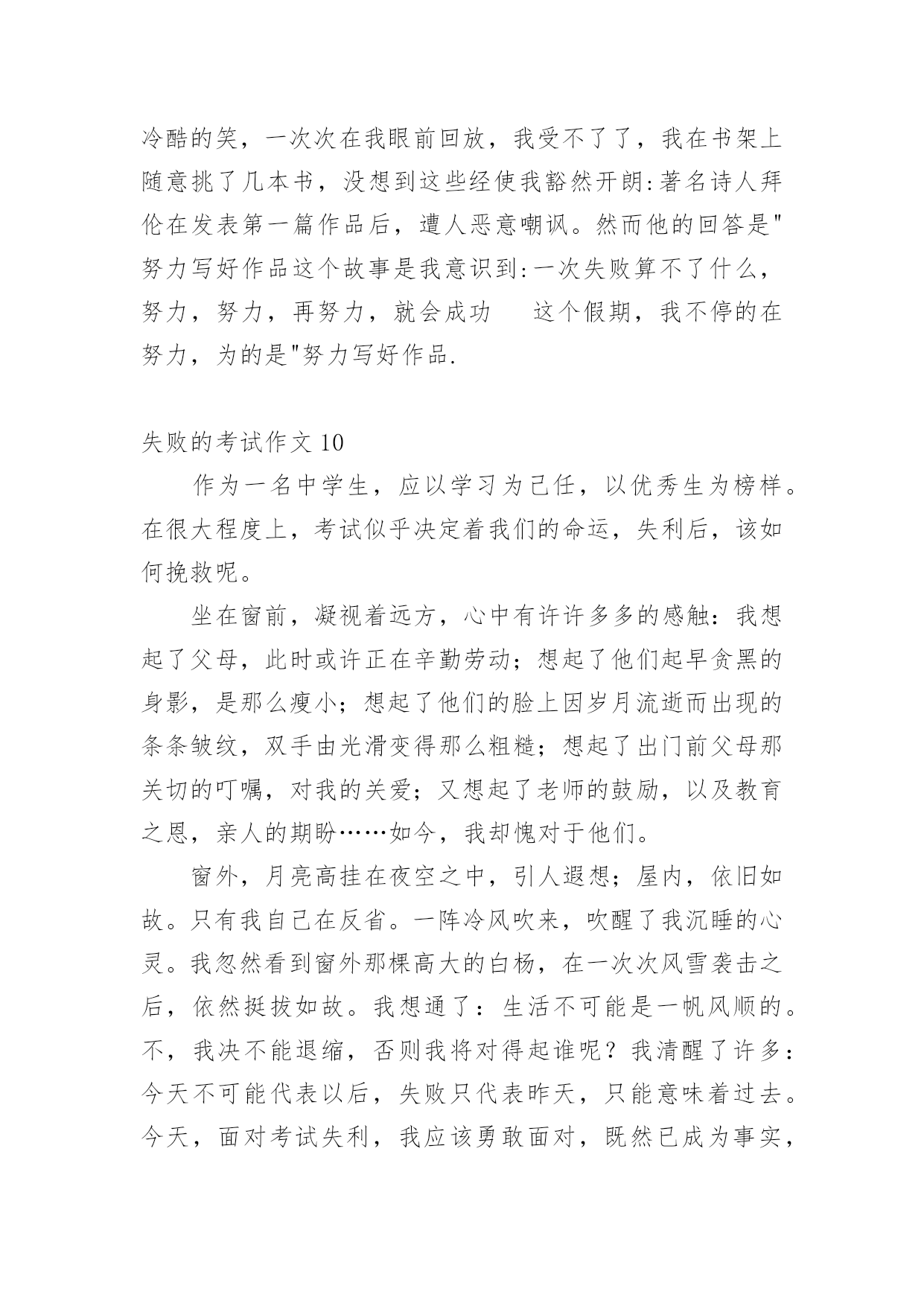 冷酷的笑，一次次在我眼前回放，我受不了了，我在书架上随意挑了几本书，没想到这些经使我豁然开朗:著名诗人拜伦在发表第一篇作品后，遭人恶意嘲讽。然而他的回答是"努力写好作品这个故事是我意识到:一次失败算不了什么，努力，努力，再努力，就会成功　这个假期，我不停的在努力，为的是"努力写好作品.

失败的考试作文 10

作为一名中学生，应以学习为己任，以优秀生为榜样。在很大程度上，考试似乎决定着我们的命运，失利后，该如何挽救呢。

坐在窗前，凝视着远方，心中有许许多多的感触：我想起了父母，此时或许正在辛勤劳动；想起了他们起早贪黑的身影，是那么瘦小；想起了他们的脸上因岁月流逝而出现的条条皱纹，双手由光滑变得那么粗糙；想起了出门前父母那关切的叮嘱，对我的关爱；又想起了老师的鼓励，以及教育之恩，亲人的期盼……如今，我却愧对于他们。

窗外，月亮高挂在夜空之中，引人遐想；屋内，依旧如故。只有我自己在反省。一阵冷风吹来，吹醒了我沉睡的心灵。我忽然看到窗外那棵高大的白杨，在一次次风雪袭击之后，依然挺拔如故。我想通了：生活不可能是一帆风顺的。不，我决不能退缩，否则我将对得起谁呢？我清醒了许多：今天不可能代表以后，失败只代表昨天，只能意味着过去。今天，面对考试失利，我应该勇敢面对，既然已成为事实，